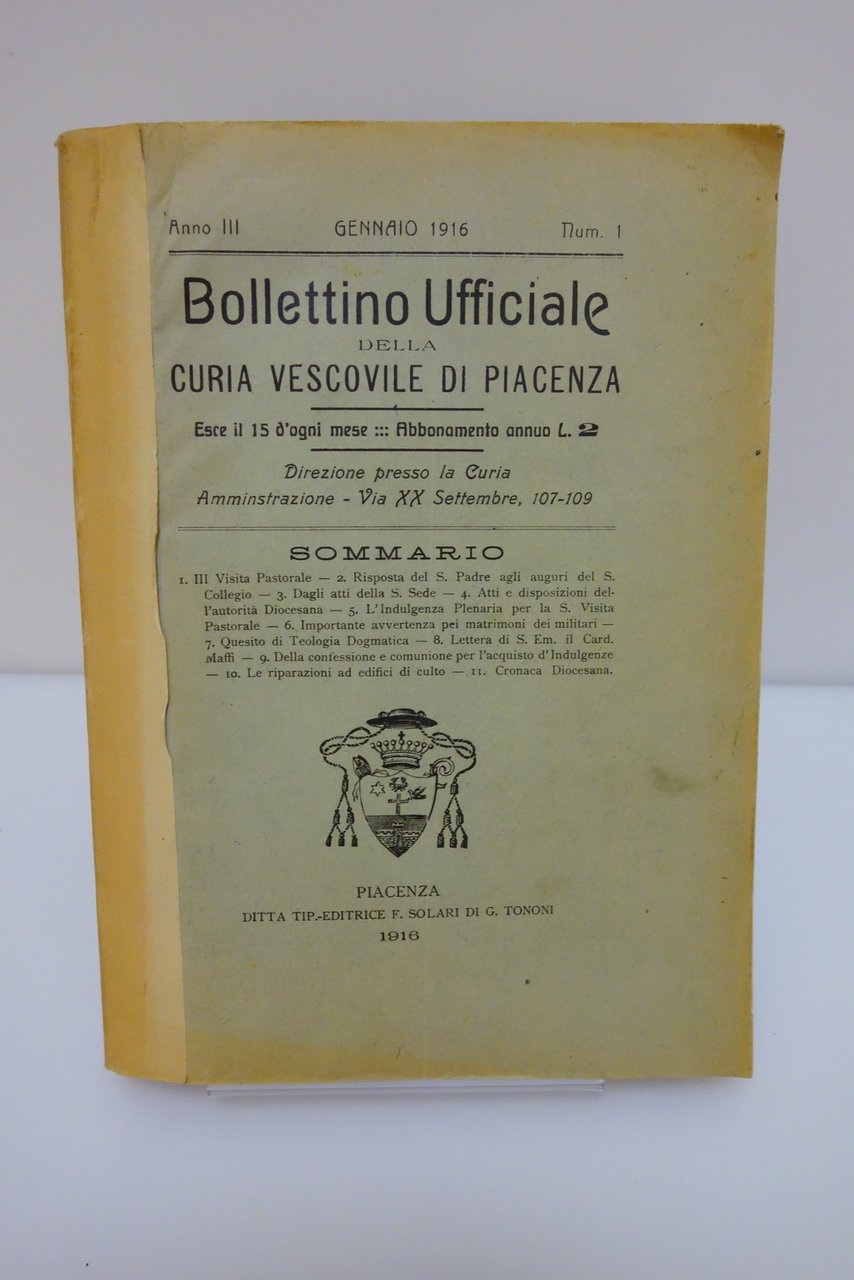 Anno III GENNAIO 1916 Num. 1

Bollettino Ufficiale
DELLA
CURIA VESCOVILE DI PIACENZA

Esce il 15 d'ogni mese ::: Abbonamento annuo L. 2

Direzione presso la Curia
Amminstrazione - Via XX Settembre, 107-109

SOMMARIO

1. III Visita Pastorale — 2. Risposta del S. Padre agli auguri del S. Collegio — 3. Dagli atti della S. Sede — 4. Atti e disposizioni dell'autorità Diocesana — 5. L'Indulgenza Plenaria per la S. Visita Pastorale — 6. Importante avvertenza pei matrimoni dei militari — 7. Quesito di Teologia Dogmatica — 8. Lettera di S. Em. il Card. Maffi — 9. Della confessione e comunione per l'acquisto d'Indulgenze — 10. Le riparazioni ad edifici di culto — 11. Cronaca Diocesana.

PIACENZA
DITTA TIP.-EDITRICE F. SOLARI DI G. TONONI
1916